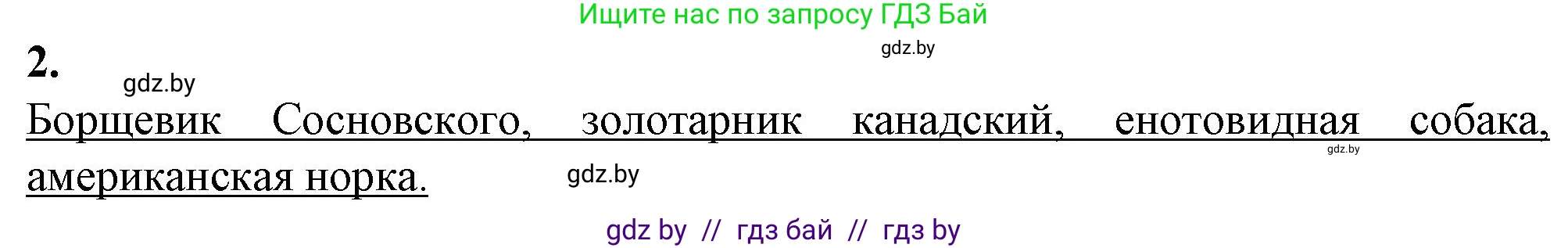 Ищите нас по запросу ГДЗ Бай

gdz.by

2.

gdz.by

Борщевик Сосновского, золотарник канадский, енотовидная собака, американская норка.

gdz.by

gdz.by

gdz by // гдз бай // гдз by